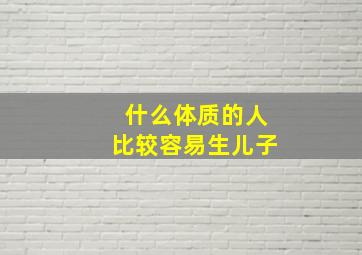 什么体质的人
比较容易生儿子